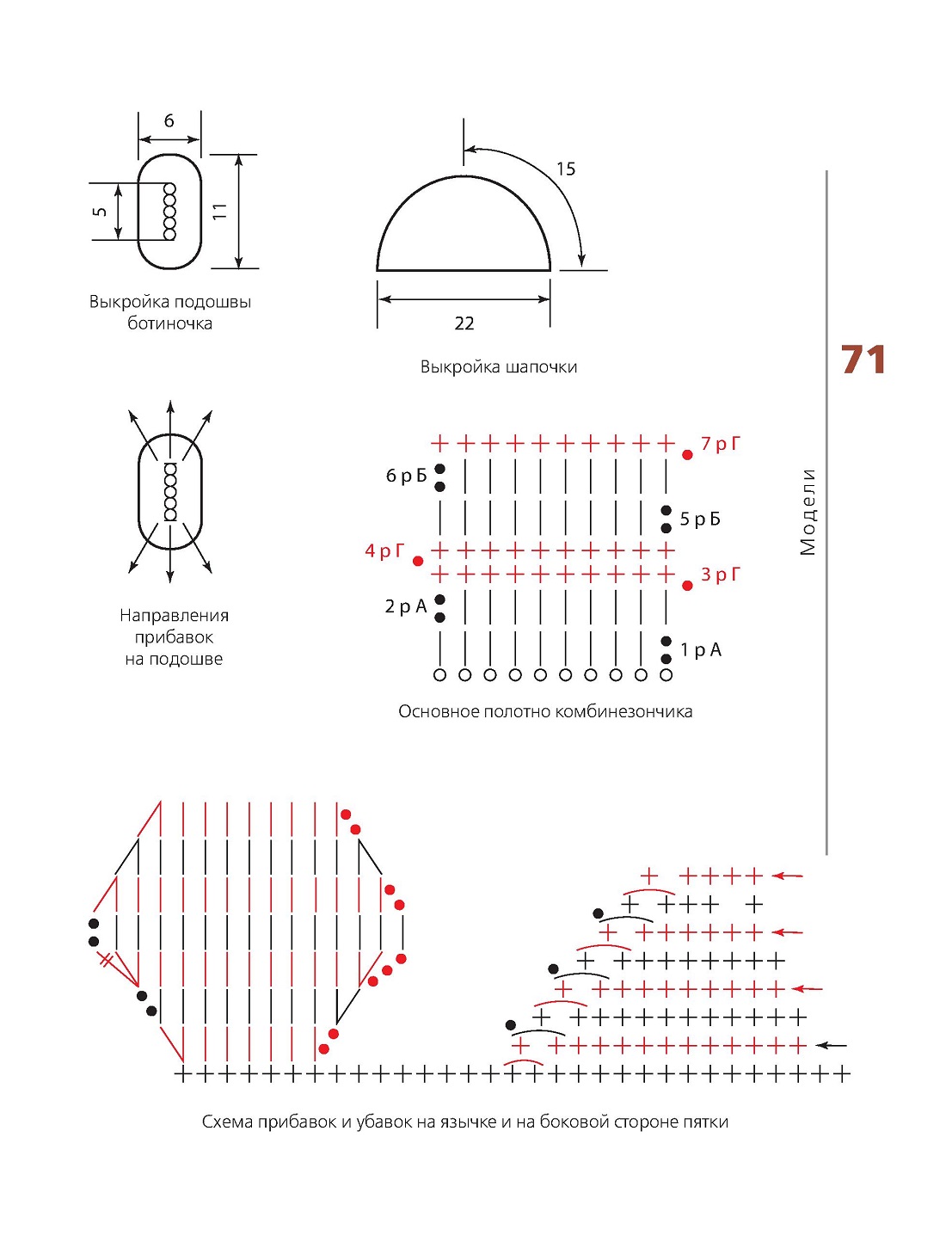 6

5

11

Выкройка подошвы ботиночка

15

22

Выкройка шапочки

71

Модели

Направления прибавок на подошве

7 р Г

6 р Б

5 р Б

4 р Г

3 р Г

2 р А

1 р А

Основное полотно комбинезончика

Схема прибавок и убавок на язычке и на боковой стороне пятки